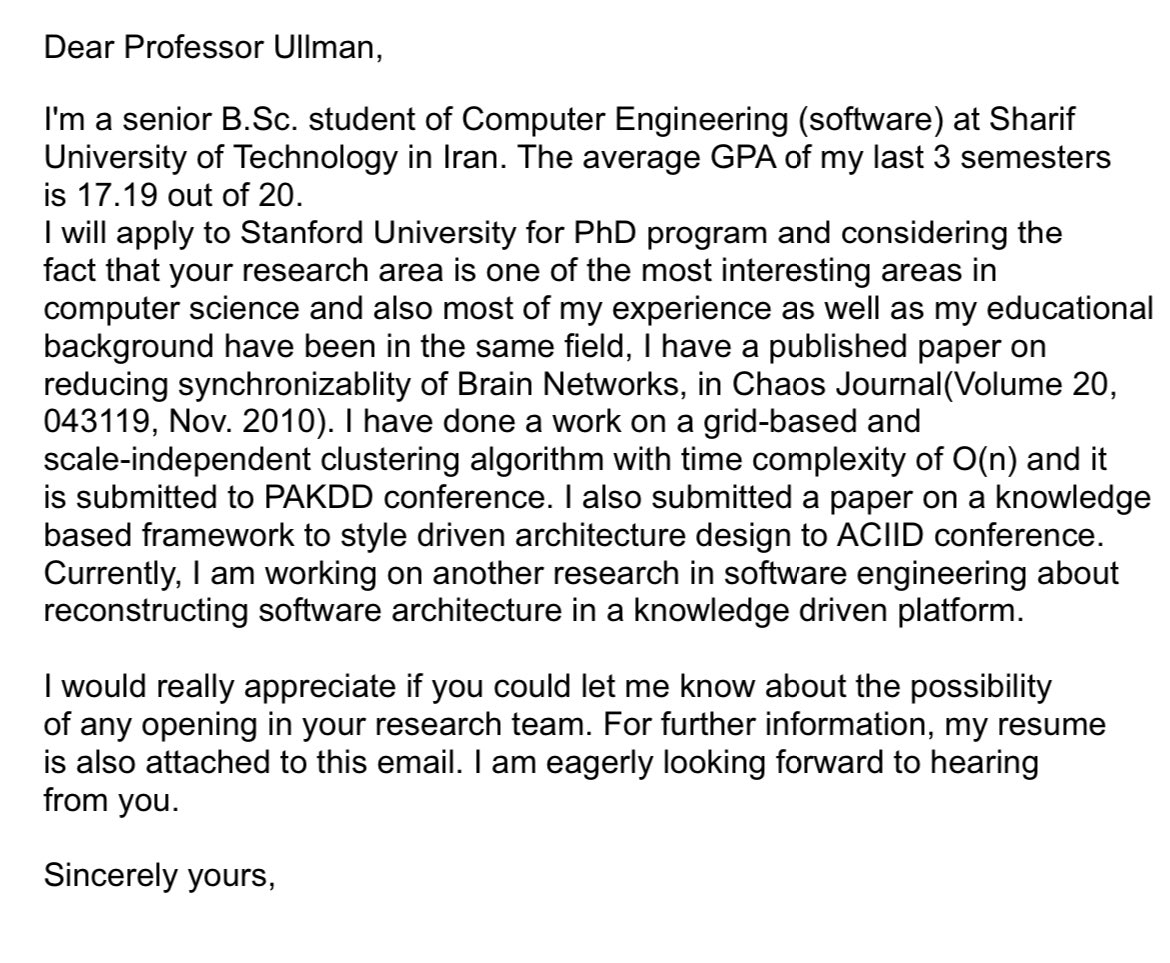 Dear Professor Ullman,

I'm a senior B.Sc. student of Computer Engineering (software) at Sharif University of Technology in Iran. The average GPA of my last 3 semesters is 17.19 out of 20.
I will apply to Stanford University for PhD program and considering the fact that your research area is one of the most interesting areas in computer science and also most of my experience as well as my educational background have been in the same field, I have a published paper on reducing synchronizablity of Brain Networks, in Chaos Journal(Volume 20, 043119, Nov. 2010). I have done a work on a grid-based and scale-independent clustering algorithm with time complexity of O(n) and it is submitted to PAKDD conference. I also submitted a paper on a knowledge based framework to style driven architecture design to ACIID conference. Currently, I am working on another research in software engineering about reconstructing software architecture in a knowledge driven platform.

I would really appreciate if you could let me know about the possibility of any opening in your research team. For further information, my resume is also attached to this email. I am eagerly looking forward to hearing from you.

Sincerely yours,